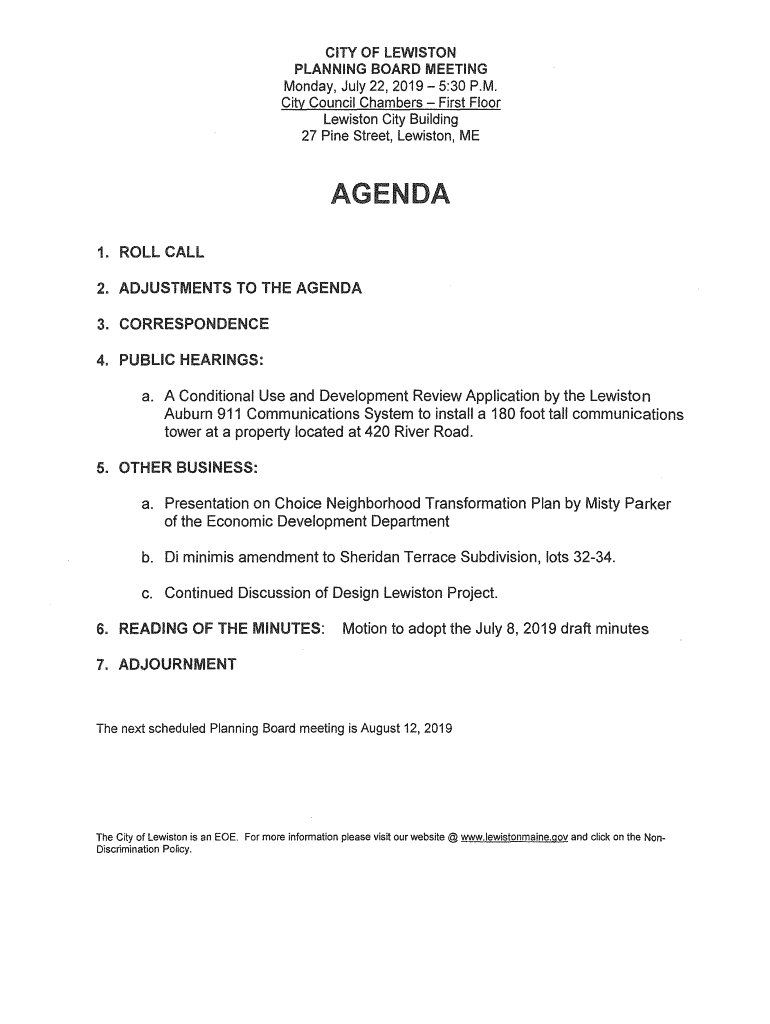 CITY OF LEWISTON
PLANNING BOARD MEETING
Monday, July 22, 2019 – 5:30 P.M.
City Council Chambers – First Floor
Lewiston City Building
27 Pine Street, Lewiston, ME

AGENDA

1. ROLL CALL

2. ADJUSTMENTS TO THE AGENDA

3. CORRESPONDENCE

4. PUBLIC HEARINGS:

a. A Conditional Use and Development Review Application by the Lewiston Auburn 911 Communications System to install a 180 foot tall communications tower at a property located at 420 River Road.

5. OTHER BUSINESS:

a. Presentation on Choice Neighborhood Transformation Plan by Misty Parker of the Economic Development Department

b. Di minimis amendment to Sheridan Terrace Subdivision, lots 32-34.

c. Continued Discussion of Design Lewiston Project.

6. READING OF THE MINUTES: Motion to adopt the July 8, 2019 draft minutes

7. ADJOURNMENT

The next scheduled Planning Board meeting is August 12, 2019

The City of Lewiston is an EOE. For more information please visit our website @ www.lewistonmaine.gov and click on the Non-Discrimination Policy.